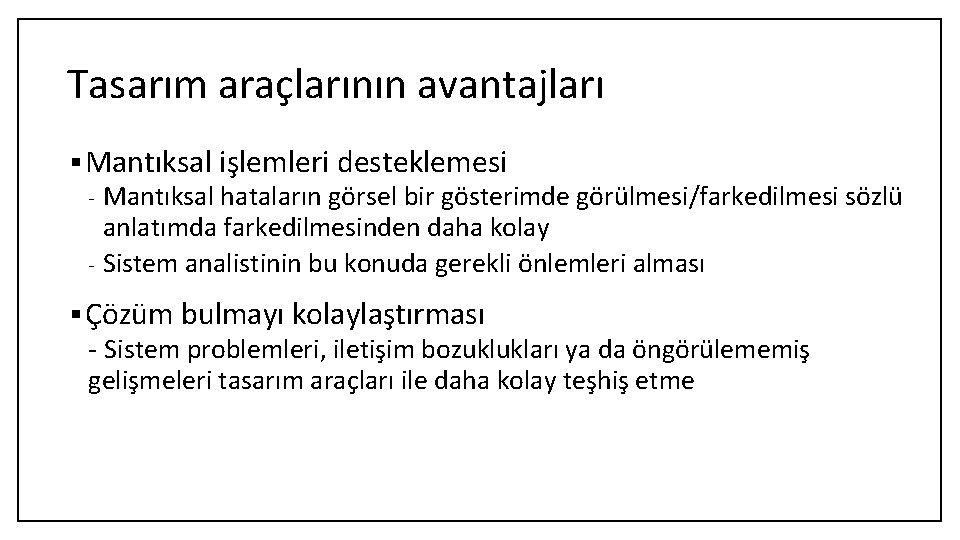 Tasarım araçlarının avantajları

▪ Mantıksal işlemleri desteklemesi

- Mantıksal hataların görsel bir gösterimde görülmesi/farkedilmesi sözlü anlatımda farkedilmesinden daha kolay

- Sistem analistinin bu konuda gerekli önlemleri alması

▪ Çözüm bulmayı kolaylaştırması

- Sistem problemleri, iletişim bozuklukları ya da öngörülememiş gelişmeleri tasarım araçları ile daha kolay teşhiş etme